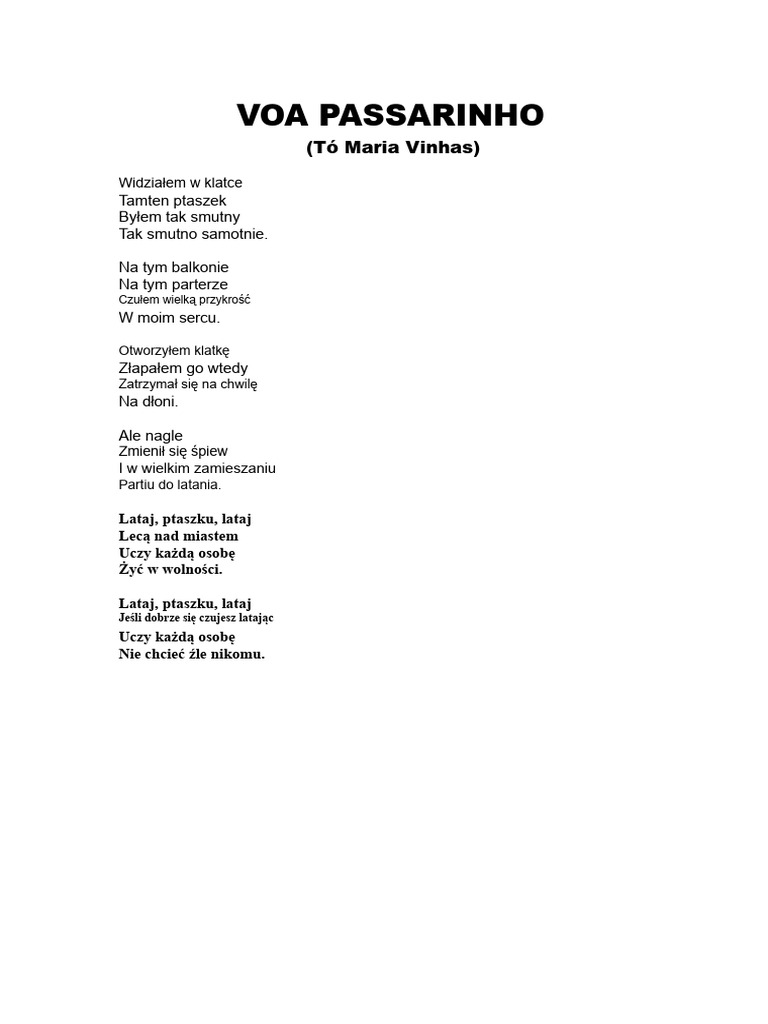 VOA PASSARINHO
(Tó Maria Vinhas)

Widziałem w klatce
Tamten ptaszek
Byłem tak smutny
Tak smutno samotnie.

Na tym balkonie
Na tym parterze
Czułem wielką przykrość
W moim sercu.

Otworzyłem klatkę
Złapałem go wtedy
Zatrzymał się na chwilę
Na dłoni.

Ale nagle
Zmienił się śpiew
I w wielkim zamieszaniu
Partiu do latania.

Lataj, ptaszku, lataj
Lecą nad miastem
Uczy każdą osobę
Żyć w wolności.

Lataj, ptaszku, lataj
Jeśli dobrze się czujesz latając
Uczy każdą osobę
Nie chcieć źle nikomu.